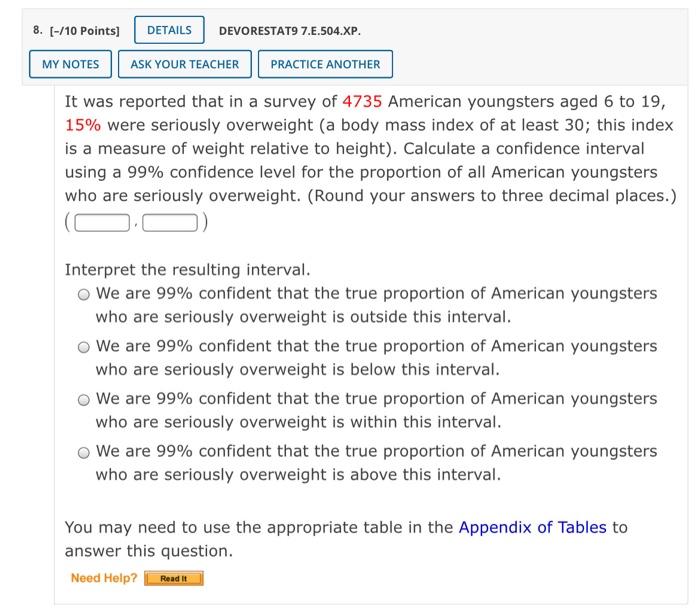 8. [-/10 Points] DETAILS DEVORESTAT9 7.E.504.XP.

MY NOTES ASK YOUR TEACHER PRACTICE ANOTHER

It was reported that in a survey of 4735 American youngsters aged 6 to 19, 15% were seriously overweight (a body mass index of at least 30; this index is a measure of weight relative to height). Calculate a confidence interval using a 99% confidence level for the proportion of all American youngsters who are seriously overweight. (Round your answers to three decimal places.)

( , )

Interpret the resulting interval.

We are 99% confident that the true proportion of American youngsters who are seriously overweight is outside this interval.

We are 99% confident that the true proportion of American youngsters who are seriously overweight is below this interval.

We are 99% confident that the true proportion of American youngsters who are seriously overweight is within this interval.

We are 99% confident that the true proportion of American youngsters who are seriously overweight is above this interval.

You may need to use the appropriate table in the Appendix of Tables to answer this question.

Need Help? Read It